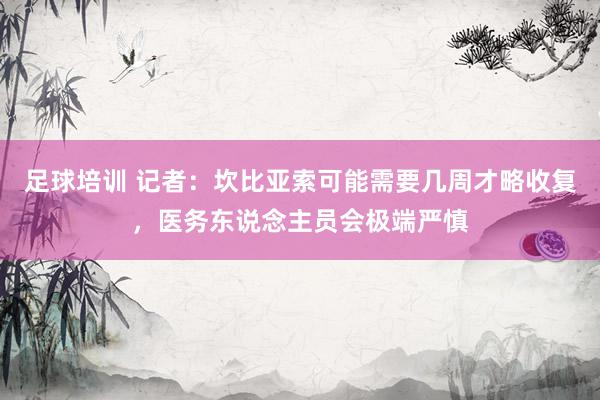 足球培训 记者：坎比亚索可能需要几周才略收复，医务东说念主员会极端严慎